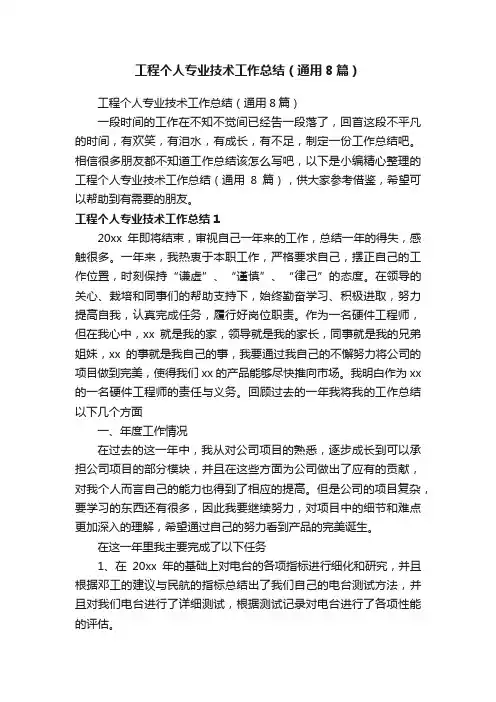 工程个人专业技术工作总结（通用8篇）

工程个人专业技术工作总结（通用8篇）

一段时间的工作在不知不觉间已经告一段落了，回首这段不平凡的时间，有欢笑，有泪水，有成长，有不足，制定一份工作总结吧。相信很多朋友都不知道工作总结该怎么写吧，以下是小编精心整理的工程个人专业技术工作总结（通用8篇），供大家参考借鉴，希望可以帮助到有需要的朋友。

工程个人专业技术工作总结1

20xx年即将结束，审视自己一年来的工作，总结一年的得失，感触很多。一年来，我热衷于本职工作，严格要求自己，摆正自己的工作位置，时刻保持“谦虚”、“谨慎”、“律己”的态度。在领导的关心、栽培和同事们的帮助支持下，始终勤奋学习、积极进取，努力提高自我，认真完成任务，履行好岗位职责。作为一名硬件工程师，但在我心中，xx就是我的家，领导就是我的家长，同事就是我的兄弟姐妹，xx的事就是我自己的事，我要通过我自己的不懈努力将公司的项目做到完美，使得我们xx的产品能够尽快推向市场。我明白作为xx的一名硬件工程师的责任与义务。回顾过去的一年我将我的工作总结以下几个方面

一、年度工作情况

在过去的这一年中，我从对公司项目的熟悉，逐步成长到可以承担公司项目的部分模块，并且在这些方面为公司做出了应有的贡献，对我个人而言自己的能力也得到了相应的提高。但是公司的项目复杂，要学习的东西还有很多，因此我要继续努力，对项目中的细节和难点更加深入的理解，希望通过自己的努力看到产品的完美诞生。

在这一年里我主要完成了以下任务

1、在20xx年的基础上对电台的各项指标进行细化和研究，并且根据邓工的建议与民航的指标总结出了我们自己的电台测试方法，并且对我们电台进行了详细测试，根据测试记录对电台进行了各项性能的评估。